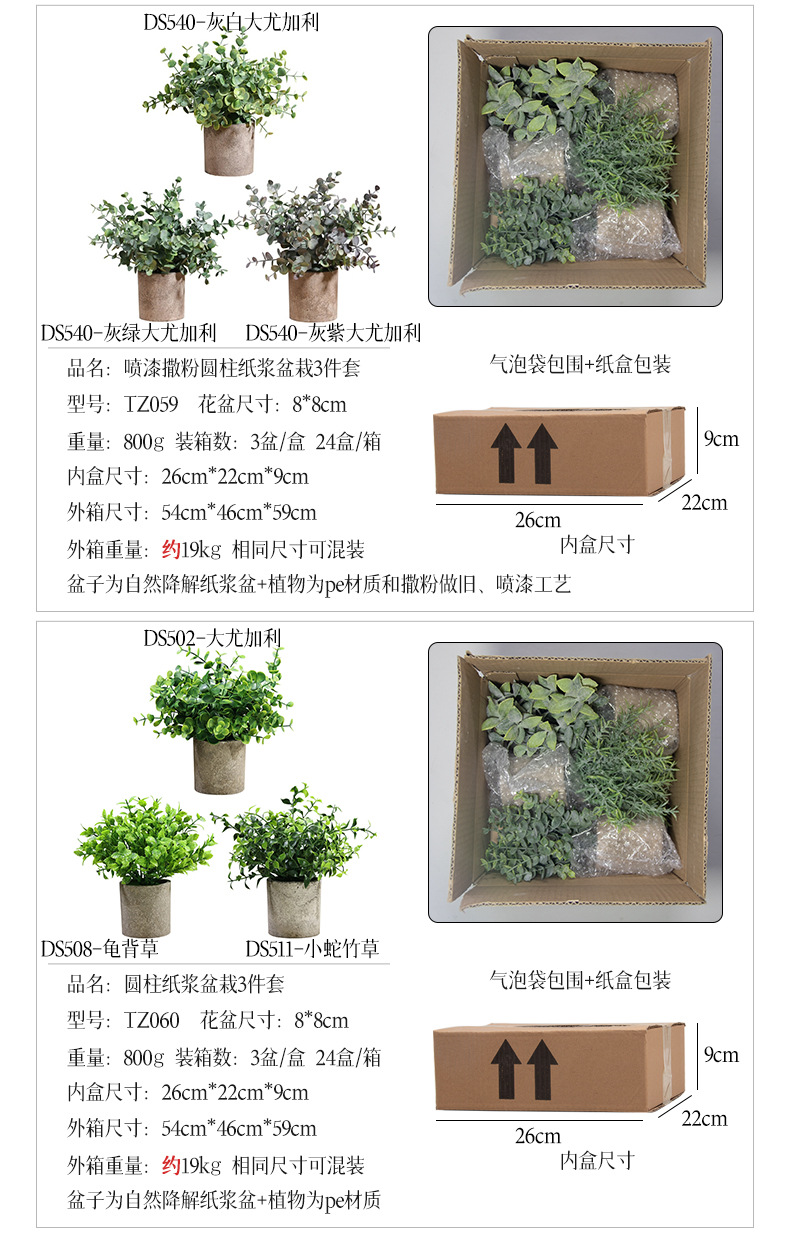 DS540-灰白大尤加利

DS540-灰绿大尤加利　DS540-灰紫大尤加利

品名：喷漆撒粉圆柱纸浆盆栽3件套
型号：TZ059　花盆尺寸：8*8cm
重量：800g 装箱数：3盆/盒 24盒/箱
内盒尺寸：26cm*22cm*9cm
外箱尺寸：54cm*46cm*59cm
外箱重量：约19kg 相同尺寸可混装
盆子为自然降解纸浆盆+植物为pe材质和撒粉做旧、喷漆工艺

气泡袋包围+纸盒包装

9cm
22cm
26cm
内盒尺寸

DS502-大尤加利

DS508-龟背草　DS511-小蛇竹草

品名：圆柱纸浆盆栽3件套
型号：TZ060　花盆尺寸：8*8cm
重量：800g 装箱数：3盆/盒 24盒/箱
内盒尺寸：26cm*22cm*9cm
外箱尺寸：54cm*46cm*59cm
外箱重量：约19kg 相同尺寸可混装
盆子为自然降解纸浆盆+植物为pe材质

气泡袋包围+纸盒包装

9cm
22cm
26cm
内盒尺寸